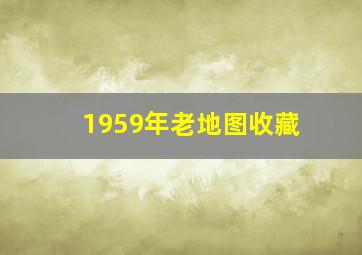 1959年老地图收藏